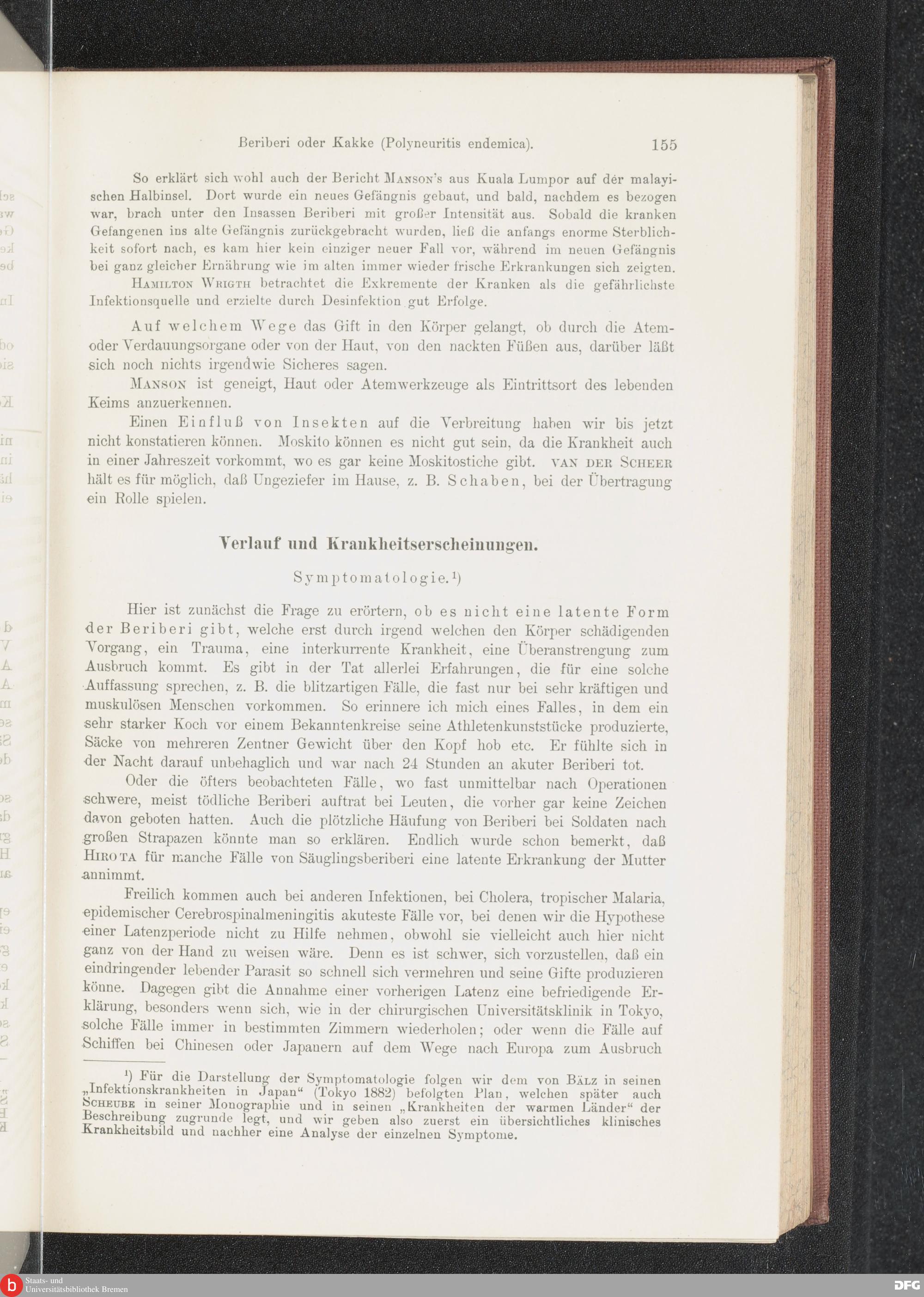 Beriberi oder Kakke (Polyneuritis endemica). 155

So erklärt sich wohl auch der Bericht Manson's aus Kuala Lumpor auf der malayischen Halbinsel. Dort wurde ein neues Gefängnis gebaut, und bald, nachdem es bezogen war, brach unter den Insassen Beriberi mit großer Intensität aus. Sobald die kranken Gefangenen ins alte Gefängnis zurückgebracht wurden, ließ die anfangs enorme Sterblichkeit sofort nach, es kam hier kein einziger neuer Fall vor, während im neuen Gefängnis bei ganz gleicher Ernährung wie im alten immer wieder frische Erkrankungen sich zeigten.

Hamilton Wrigth betrachtet die Exkremente der Kranken als die gefährlichste Infektionsquelle und erzielte durch Desinfektion gut Erfolge.

Auf welchem Wege das Gift in den Körper gelangt, ob durch die Atem- oder Verdauungsorgane oder von der Haut, von den nackten Füßen aus, darüber läßt sich noch nichts irgendwie Sicheres sagen.

Manson ist geneigt, Haut oder Atemwerkzeuge als Eintrittsort des lebenden Keims anzuerkennen.

Einen Einfluß von Insekten auf die Verbreitung haben wir bis jetzt nicht konstatieren können. Moskito können es nicht gut sein, da die Krankheit auch in einer Jahreszeit vorkommt, wo es gar keine Moskitostiche gibt. van der Scheer hält es für möglich, daß Ungeziefer im Hause, z. B. Schaben, bei der Übertragung ein Rolle spielen.

Verlauf und Krankheitserscheinungen.

Symptomatologie.¹)

Hier ist zunächst die Frage zu erörtern, ob es nicht eine latente Form der Beriberi gibt, welche erst durch irgend welchen den Körper schädigenden Vorgang, ein Trauma, eine interkurrente Krankheit, eine Überanstrengung zum Ausbruch kommt. Es gibt in der Tat allerlei Erfahrungen, die für eine solche Auffassung sprechen, z. B. die blitzartigen Fälle, die fast nur bei sehr kräftigen und muskulösen Menschen vorkommen. So erinnere ich mich eines Falles, in dem ein sehr starker Koch vor einem Bekanntenkreise seine Athletenkunststücke produzierte, Säcke von mehreren Zentner Gewicht über den Kopf hob etc. Er fühlte sich in der Nacht darauf unbehaglich und war nach 24 Stunden an akuter Beriberi tot.

Oder die öfters beobachteten Fälle, wo fast unmittelbar nach Operationen schwere, meist tödliche Beriberi auftrat bei Leuten, die vorher gar keine Zeichen davon geboten hatten. Auch die plötzliche Häufung von Beriberi bei Soldaten nach großen Strapazen könnte man so erklären. Endlich wurde schon bemerkt, daß Hirota für manche Fälle von Säuglingsberiberi eine latente Erkrankung der Mutter annimmt.

Freilich kommen auch bei anderen Infektionen, bei Cholera, tropischer Malaria, epidemischer Cerebrospinalmeningitis akuteste Fälle vor, bei denen wir die Hypothese einer Latenzperiode nicht zu Hilfe nehmen, obwohl sie vielleicht auch hier nicht ganz von der Hand zu weisen wäre. Denn es ist schwer, sich vorzustellen, daß ein eindringender lebender Parasit so schnell sich vermehren und seine Gifte produzieren könne. Dagegen gibt die Annahme einer vorherigen Latenz eine befriedigende Erklärung, besonders wenn sich, wie in der chirurgischen Universitätsklinik in Tokyo, solche Fälle immer in bestimmten Zimmern wiederholen; oder wenn die Fälle auf Schiffen bei Chinesen oder Japanern auf dem Wege nach Europa zum Ausbruch

¹) Für die Darstellung der Symptomatologie folgen wir dem von Bälz in seinen „Infektionskrankheiten in Japan“ (Tokyo 1882) befolgten Plan, welchen später auch Scheube in seiner Monographie und in seinen „Krankheiten der warmen Länder“ der Beschreibung zugrunde legt, und wir geben also zuerst ein übersichtliches klinisches Krankheitsbild und nachher eine Analyse der einzelnen Symptome.

Staats- und Universitätsbibliothek Bremen
DFG